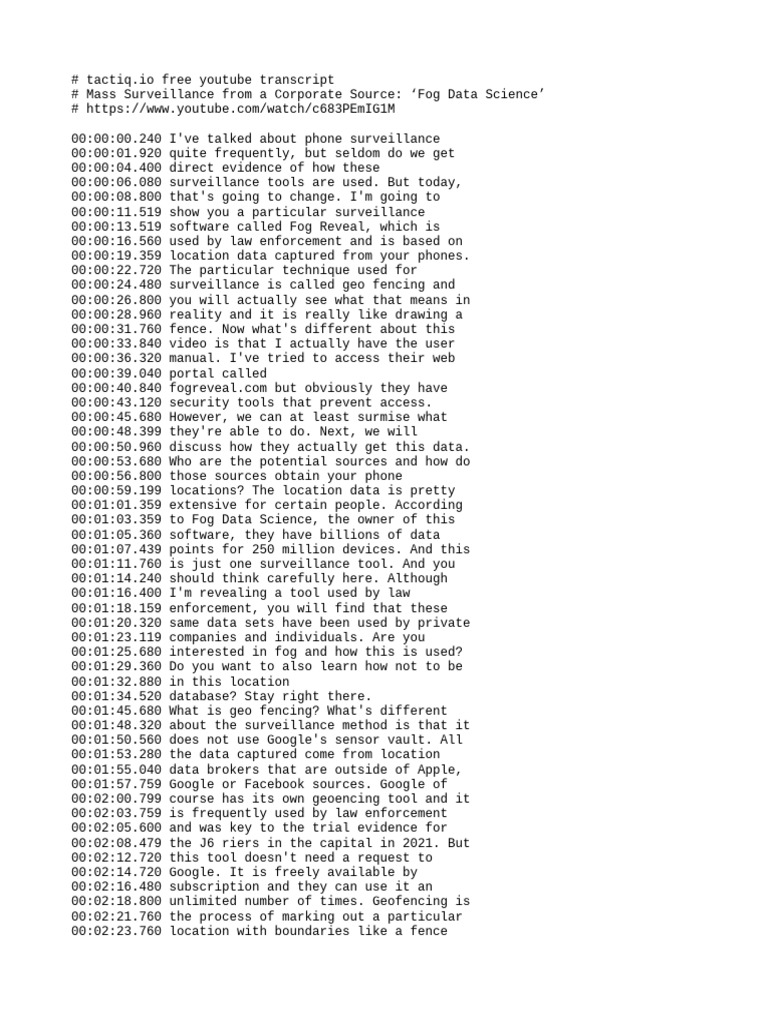 # tactiq.io free youtube transcript
# Mass Surveillance from a Corporate Source: ‘Fog Data Science’
# https://www.youtube.com/watch/c683PEmIG1M

00:00:00.240 I've talked about phone surveillance
00:00:01.920 quite frequently, but seldom do we get
00:00:04.400 direct evidence of how these
00:00:06.080 surveillance tools are used. But today,
00:00:08.800 that's going to change. I'm going to
00:00:11.519 show you a particular surveillance
00:00:13.519 software called Fog Reveal, which is
00:00:16.560 used by law enforcement and is based on
00:00:19.359 location data captured from your phones.
00:00:22.720 The particular technique used for
00:00:24.480 surveillance is called geo fencing and
00:00:26.800 you will actually see what that means in
00:00:28.960 reality and it is really like drawing a
00:00:31.760 fence. Now what's different about this
00:00:33.840 video is that I actually have the user
00:00:36.320 manual. I've tried to access their web
00:00:39.040 portal called
00:00:40.840 fogreveal.com but obviously they have
00:00:43.120 security tools that prevent access.
00:00:45.680 However, we can at least surmise what
00:00:48.399 they're able to do. Next, we will
00:00:50.960 discuss how they actually get this data.
00:00:53.680 Who are the potential sources and how do
00:00:56.800 those sources obtain your phone
00:00:59.199 locations? The location data is pretty
00:01:01.359 extensive for certain people. According
00:01:03.359 to Fog Data Science, the owner of this
00:01:05.360 software, they have billions of data
00:01:07.439 points for 250 million devices. And this
00:01:11.760 is just one surveillance tool. And you
00:01:14.240 should think carefully here. Although
00:01:16.400 I'm revealing a tool used by law
00:01:18.159 enforcement, you will find that these
00:01:20.320 same data sets have been used by private
00:01:23.119 companies and individuals. Are you
00:01:25.680 interested in fog and how this is used?
00:01:29.360 Do you want to also learn how not to be
00:01:32.880 in this location
00:01:34.520 database? Stay right there.
00:01:45.680 What is geo fencing? What's different
00:01:48.320 about the surveillance method is that it
00:01:50.560 does not use Google's sensor vault. All
00:01:53.280 the data captured come from location
00:01:55.040 data brokers that are outside of Apple,
00:01:57.759 Google or Facebook sources. Google of
00:02:00.799 course has its own geoencing tool and it
00:02:03.759 is frequently used by law enforcement
00:02:05.600 and was key to the trial evidence for
00:02:08.479 the J6 riers in the capital in 2021. But
00:02:12.720 this tool doesn't need a request to
00:02:14.720 Google. It is freely available by
00:02:16.480 subscription and they can use it an
00:02:18.800 unlimited number of times. Geofencing is
00:02:21.760 the process of marking out a particular
00:02:23.760 location with boundaries like a fence